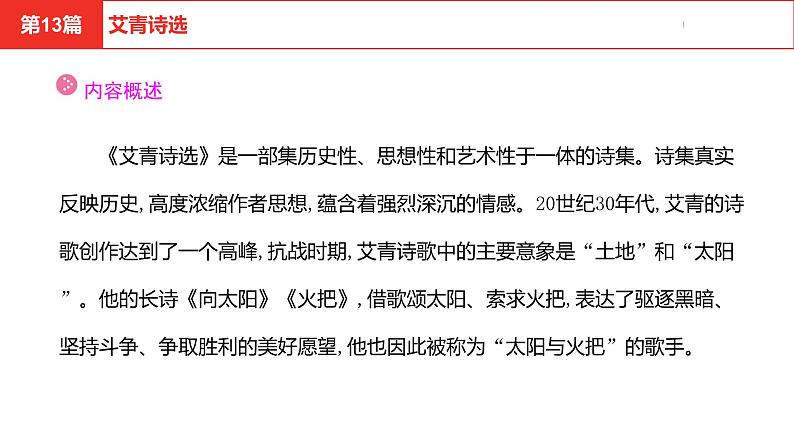 第13篇　艾青诗选

内容概述

《艾青诗选》是一部集历史性、思想性和艺术性于一体的诗集。诗集真实反映历史，高度浓缩作者思想，蕴含着强烈深沉的情感。20世纪30年代，艾青的诗歌创作达到了一个高峰，抗战时期，艾青诗歌中的主要意象是“土地”和“太阳”。他的长诗《向太阳》《火把》，借歌颂太阳、索求火把，表达了驱逐黑暗、坚持斗争、争取胜利的美好愿望，他也因此被称为“太阳与火把”的歌手。